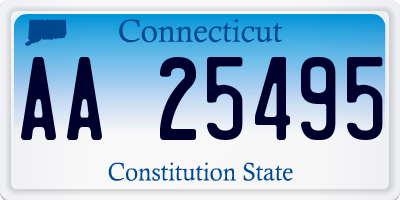 Connecticut

AA 25495

Constitution State